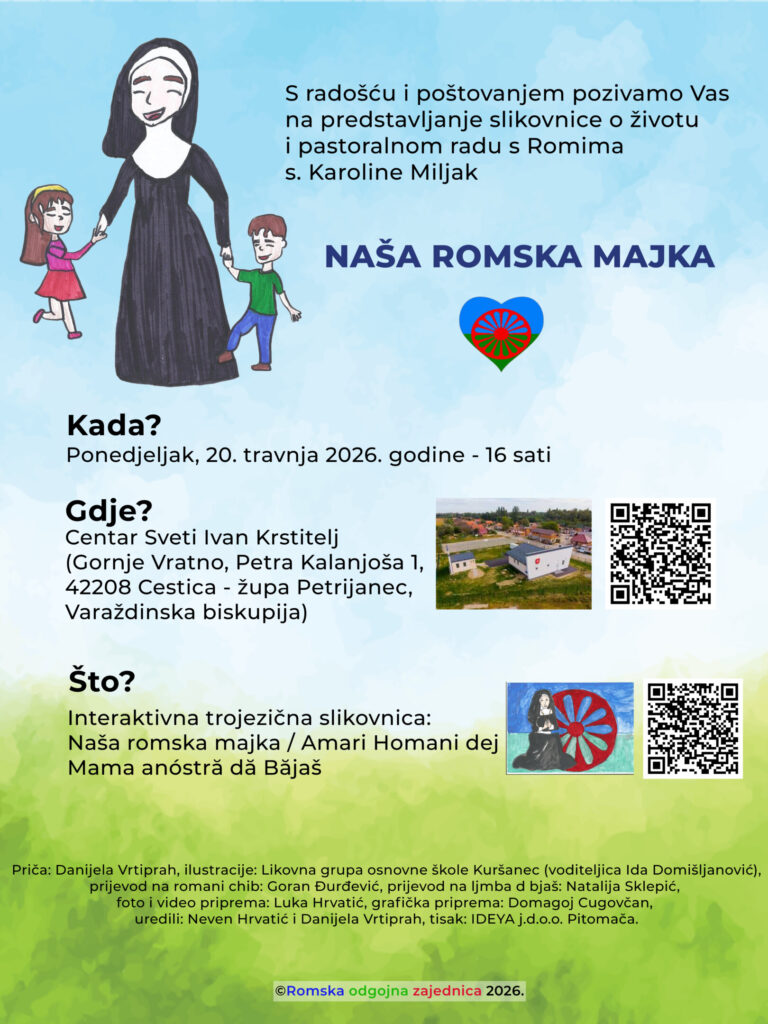 S radošću i poštovanjem pozivamo Vas na predstavljanje slikovnice o životu i pastoralnom radu s Romima s. Karoline Miljak

NAŠA ROMSKA MAJKA

Kada?
Ponedjeljak, 20. travnja 2026. godine - 16 sati

Gdje?
Centar Sveti Ivan Krstitelj (Gornje Vratno, Petra Kalanjoša 1, 42208 Cestica - župa Petrijanec, Varaždinska biskupija)

Što?
Interaktivna trojezična slikovnica:
Naša romska majka / Amari Homani dej
Mama anóstră dă Băjaš

Priča: Danijela Vrtiprah, ilustracije: Likovna grupa osnovne škole Kuršanec (voditeljica Ida Domišljanović), prijevod na romani chib: Goran Đurđević, prijevod na ljmba d bjaš: Natalija Sklepić, foto i video priprema: Luka Hrvatić, grafička priprema: Domagoj Cugovčan, uredili: Neven Hrvatić i Danijela Vrtiprah, tisak: IDEYA j.d.o.o. Pitomača.

©Romska odgojna zajednica 2026.